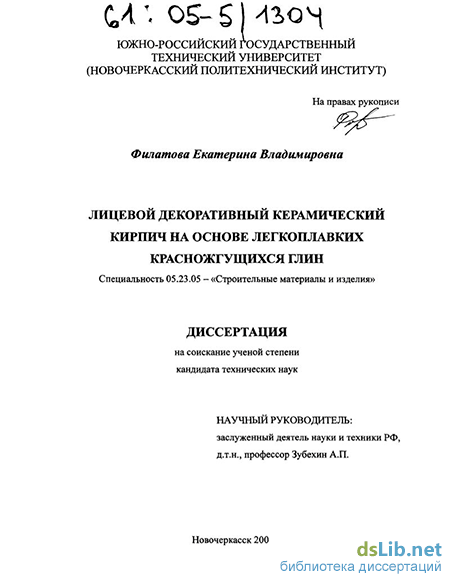 61: 05-5/1304

ЮЖНО-РОССИЙСКИЙ ГОСУДАРСТВЕННЫЙ ТЕХНИЧЕСКИЙ УНИВЕРСИТЕТ (НОВОЧЕРКАССКИЙ ПОЛИТЕХНИЧЕСКИЙ ИНСТИТУТ)

На правах рукописи

Филатова Екатерина Владимировна

ЛИЦЕВОЙ ДЕКОРАТИВНЫЙ КЕРАМИЧЕСКИЙ КИРПИЧ НА ОСНОВЕ ЛЕГКОПЛАВКИХ КРАСНОЖГУЩИХСЯ ГЛИН

Специальность 05.23.05 – «Строительные материалы и изделия»

ДИССЕРТАЦИЯ

на соискание ученой степени кандидата технических наук

НАУЧНЫЙ РУКОВОДИТЕЛЬ:
заслуженный деятель науки и техники РФ, д.т.н., профессор Зубехин А.П.

Новочеркасск 200

dsLib.net
библиотека диссертаций